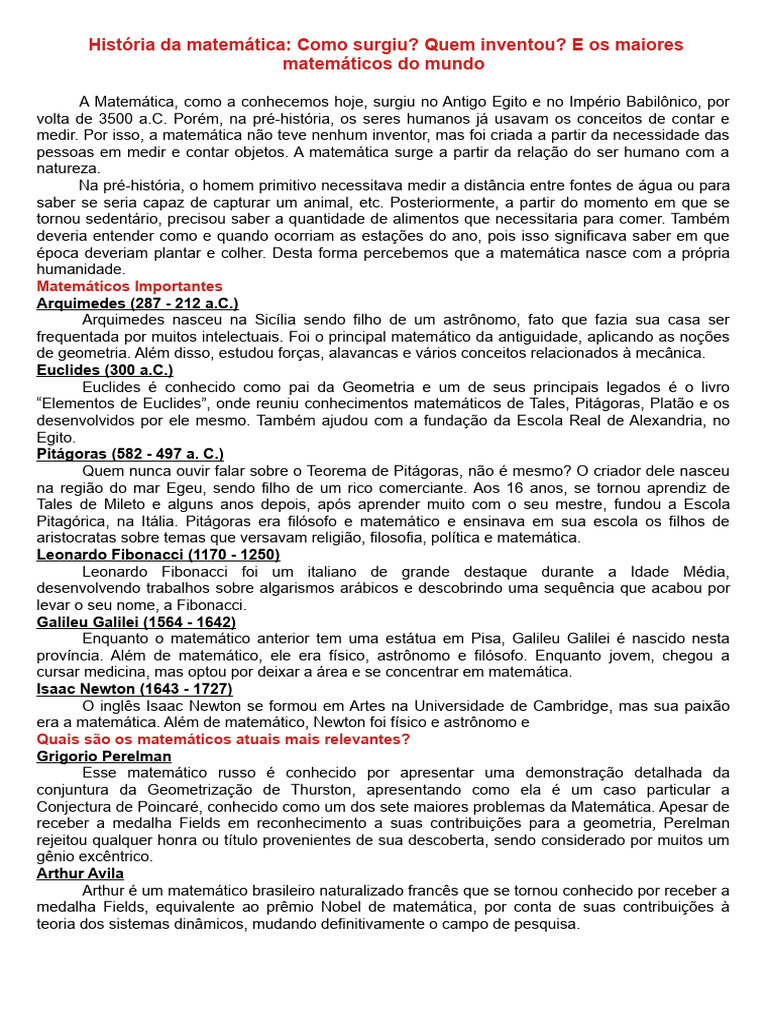 História da matemática: Como surgiu? Quem inventou? E os maiores matemáticos do mundo

A Matemática, como a conhecemos hoje, surgiu no Antigo Egito e no Império Babilônico, por volta de 3500 a.C. Porém, na pré-história, os seres humanos já usavam os conceitos de contar e medir. Por isso, a matemática não teve nenhum inventor, mas foi criada a partir da necessidade das pessoas em medir e contar objetos. A matemática surge a partir da relação do ser humano com a natureza.

Na pré-história, o homem primitivo necessitava medir a distância entre fontes de água ou para saber se seria capaz de capturar um animal, etc. Posteriormente, a partir do momento em que se tornou sedentário, precisou saber a quantidade de alimentos que necessitaria para comer. Também deveria entender como e quando ocorriam as estações do ano, pois isso significava saber em que época deveriam plantar e colher. Desta forma percebemos que a matemática nasce com a própria humanidade.

Matemáticos Importantes

Arquimedes (287 - 212 a.C.)

Arquimedes nasceu na Sicília sendo filho de um astrônomo, fato que fazia sua casa ser frequentada por muitos intelectuais. Foi o principal matemático da antiguidade, aplicando as noções de geometria. Além disso, estudou forças, alavancas e vários conceitos relacionados à mecânica.

Euclides (300 a.C.)

Euclides é conhecido como pai da Geometria e um de seus principais legados é o livro “Elementos de Euclides”, onde reuniu conhecimentos matemáticos de Tales, Pitágoras, Platão e os desenvolvidos por ele mesmo. Também ajudou com a fundação da Escola Real de Alexandria, no Egito.

Pitágoras (582 - 497 a. C.)

Quem nunca ouvir falar sobre o Teorema de Pitágoras, não é mesmo? O criador dele nasceu na região do mar Egeu, sendo filho de um rico comerciante. Aos 16 anos, se tornou aprendiz de Tales de Mileto e alguns anos depois, após aprender muito com o seu mestre, fundou a Escola Pitagórica, na Itália. Pitágoras era filósofo e matemático e ensinava em sua escola os filhos de aristocratas sobre temas que versavam religião, filosofia, política e matemática.

Leonardo Fibonacci (1170 - 1250)

Leonardo Fibonacci foi um italiano de grande destaque durante a Idade Média, desenvolvendo trabalhos sobre algarismos arábicos e descobrindo uma sequência que acabou por levar o seu nome, a Fibonacci.

Galileu Galilei (1564 - 1642)

Enquanto o matemático anterior tem uma estátua em Pisa, Galileu Galilei é nascido nesta província. Além de matemático, ele era físico, astrônomo e filósofo. Enquanto jovem, chegou a cursar medicina, mas optou por deixar a área e se concentrar em matemática.

Isaac Newton (1643 - 1727)

O inglês Isaac Newton se formou em Artes na Universidade de Cambridge, mas sua paixão era a matemática. Além de matemático, Newton foi físico e astrônomo e

Quais são os matemáticos atuais mais relevantes?

Grigorio Perelman

Esse matemático russo é conhecido por apresentar uma demonstração detalhada da conjuntura da Geometrização de Thurston, apresentando como ela é um caso particular a Conjectura de Poincaré, conhecido como um dos sete maiores problemas da Matemática. Apesar de receber a medalha Fields em reconhecimento a suas contribuições para a geometria, Perelman rejeitou qualquer honra ou título provenientes de sua descoberta, sendo considerado por muitos um gênio excêntrico.

Arthur Avila

Arthur é um matemático brasileiro naturalizado francês que se tornou conhecido por receber a medalha Fields, equivalente ao prêmio Nobel de matemática, por conta de suas contribuições à teoria dos sistemas dinâmicos, mudando definitivamente o campo de pesquisa.